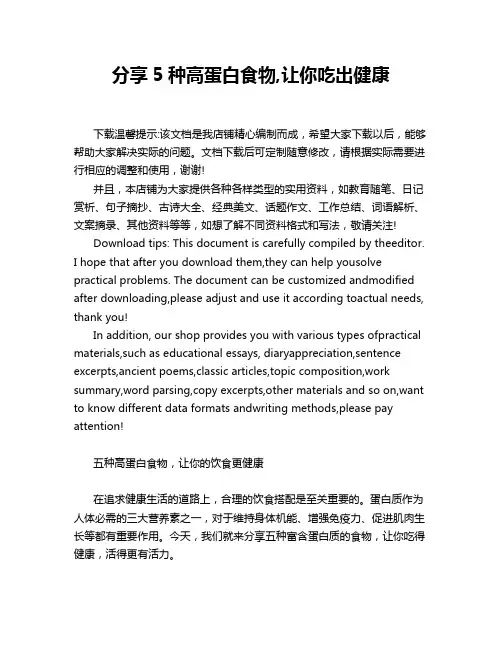 分享 5 种高蛋白食物,让你吃出健康

下载温馨提示:该文档是我店铺精心编制而成，希望大家下载以后，能够帮助大家解决实际的问题。文档下载后可定制随意修改，请根据实际需要进行相应的调整和使用，谢谢!

并且，本店铺为大家提供各种各样类型的实用资料，如教育随笔、日记赏析、句子摘抄、古诗大全、经典美文、话题作文、工作总结、词语解析、文案摘录、其他资料等等，如想了解不同资料格式和写法，敬请关注!

Download tips: This document is carefully compiled by theeditor. I hope that after you download them,they can help yousolve practical problems. The document can be customized andmodified after downloading,please adjust and use it according toactual needs, thank you!

In addition, our shop provides you with various types ofpractical materials,such as educational essays, diaryappreciation,sentence excerpts,ancient poems,classic articles,topic composition,work summary,word parsing,copy excerpts,other materials and so on,want to know different data formats andwriting methods,please pay attention!

五种高蛋白食物，让你的饮食更健康

在追求健康生活的道路上，合理的饮食搭配是至关重要的。蛋白质作为人体必需的三大营养素之一，对于维持身体机能、增强免疫力、促进肌肉生长等都有重要作用。今天，我们就来分享五种富含蛋白质的食物，让你吃得健康，活得更有活力。